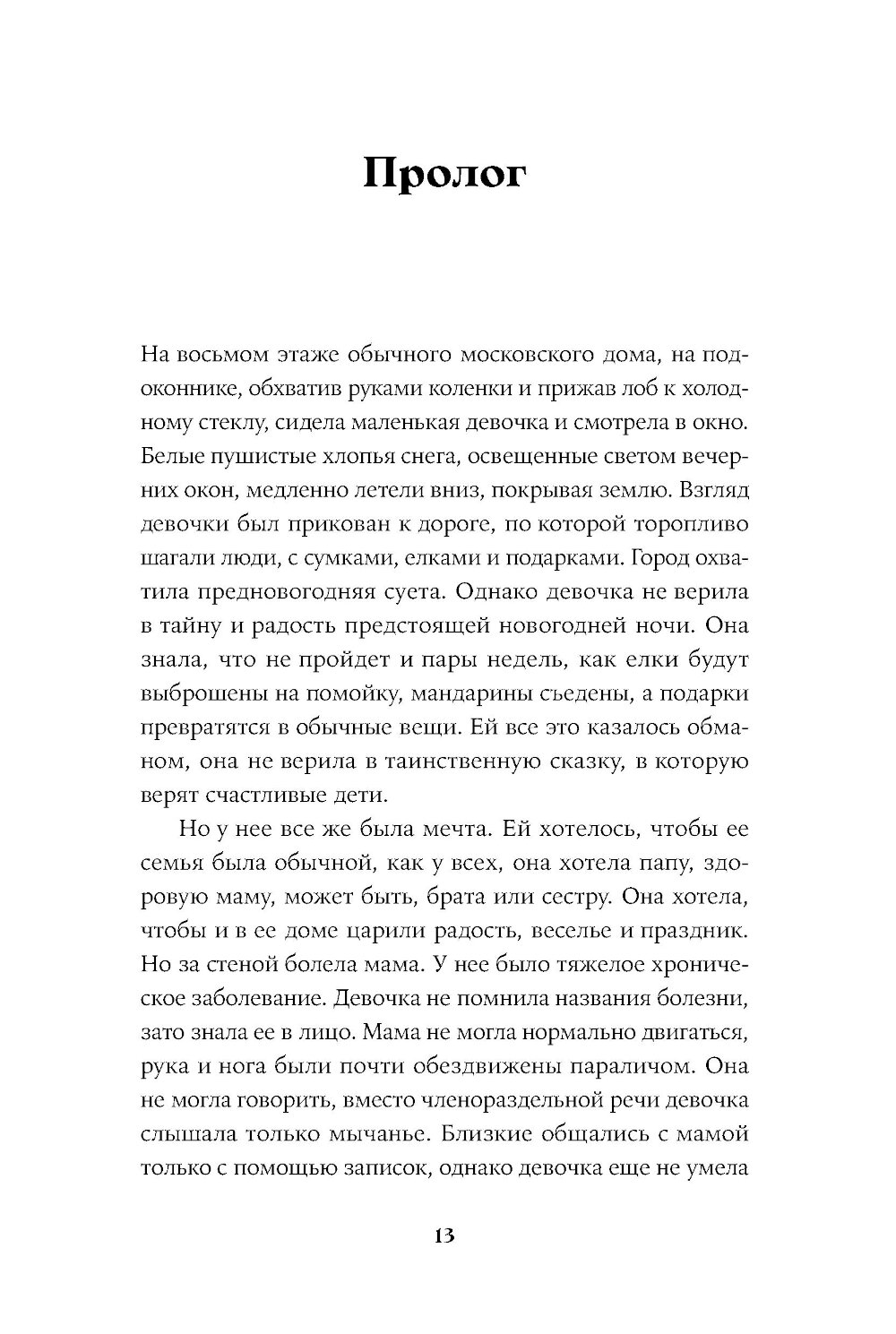 Пролог

На восьмом этаже обычного московского дома, на подоконнике, обхватив руками коленки и прижав лоб к холодному стеклу, сидела маленькая девочка и смотрела в окно. Белые пушистые хлопья снега, освещенные светом вечерних окон, медленно летели вниз, покрывая землю. Взгляд девочки был прикован к дороге, по которой торопливо шагали люди, с сумками, елками и подарками. Город охватила предновогодняя суета. Однако девочка не верила в тайну и радость предстоящей новогодней ночи. Она знала, что не пройдет и пары недель, как елки будут выброшены на помойку, мандарины съедены, а подарки превратятся в обычные вещи. Ей все это казалось обманом, она не верила в таинственную сказку, в которую верят счастливые дети.

Но у нее все же была мечта. Ей хотелось, чтобы ее семья была обычной, как у всех, она хотела папу, здоровую маму, может быть, брата или сестру. Она хотела, чтобы и в ее доме царили радость, веселье и праздник. Но за стеной болела мама. У нее было тяжелое хроническое заболевание. Девочка не помнила названия болезни, зато знала ее в лицо. Мама не могла нормально двигаться, рука и нога были почти обездвижены параличом. Она не могла говорить, вместо членораздельной речи девочка слышала только мычанье. Близкие общались с мамой только с помощью записок, однако девочка еще не умела

13